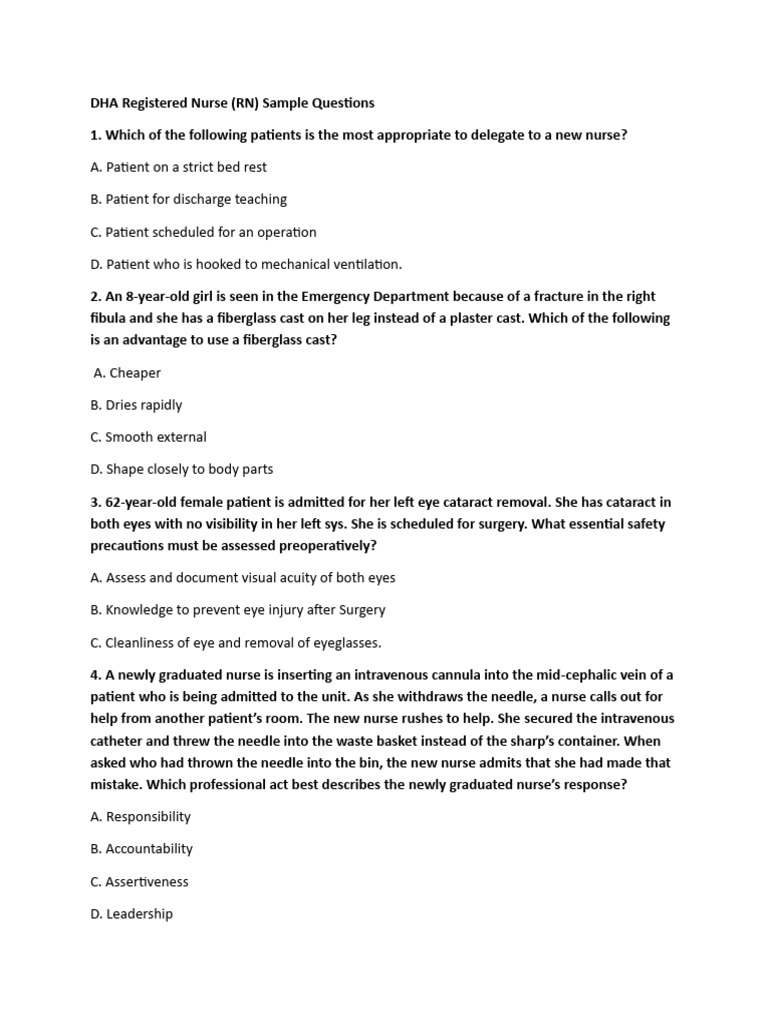 DHA Registered Nurse (RN) Sample Questions

1. Which of the following patients is the most appropriate to delegate to a new nurse?

A. Patient on a strict bed rest

B. Patient for discharge teaching

C. Patient scheduled for an operation

D. Patient who is hooked to mechanical ventilation.

2. An 8-year-old girl is seen in the Emergency Department because of a fracture in the right fibula and she has a fiberglass cast on her leg instead of a plaster cast. Which of the following is an advantage to use a fiberglass cast?

A. Cheaper

B. Dries rapidly

C. Smooth external

D. Shape closely to body parts

3. 62-year-old female patient is admitted for her left eye cataract removal. She has cataract in both eyes with no visibility in her left sys. She is scheduled for surgery. What essential safety precautions must be assessed preoperatively?

A. Assess and document visual acuity of both eyes

B. Knowledge to prevent eye injury after Surgery

C. Cleanliness of eye and removal of eyeglasses.

4. A newly graduated nurse is inserting an intravenous cannula into the mid-cephalic vein of a patient who is being admitted to the unit. As she withdraws the needle, a nurse calls out for help from another patient's room. The new nurse rushes to help. She secured the intravenous catheter and threw the needle into the waste basket instead of the sharp's container. When asked who had thrown the needle into the bin, the new nurse admits that she had made that mistake. Which professional act best describes the newly graduated nurse's response?

A. Responsibility

B. Accountability

C. Assertiveness

D. Leadership